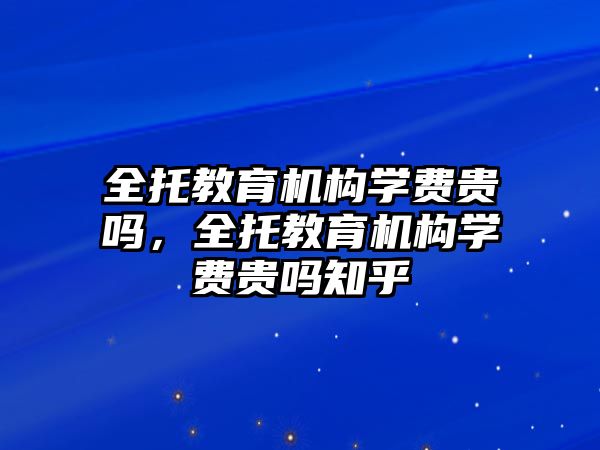 全托教育机构学费贵吗，全托教育机构学费贵吗知乎